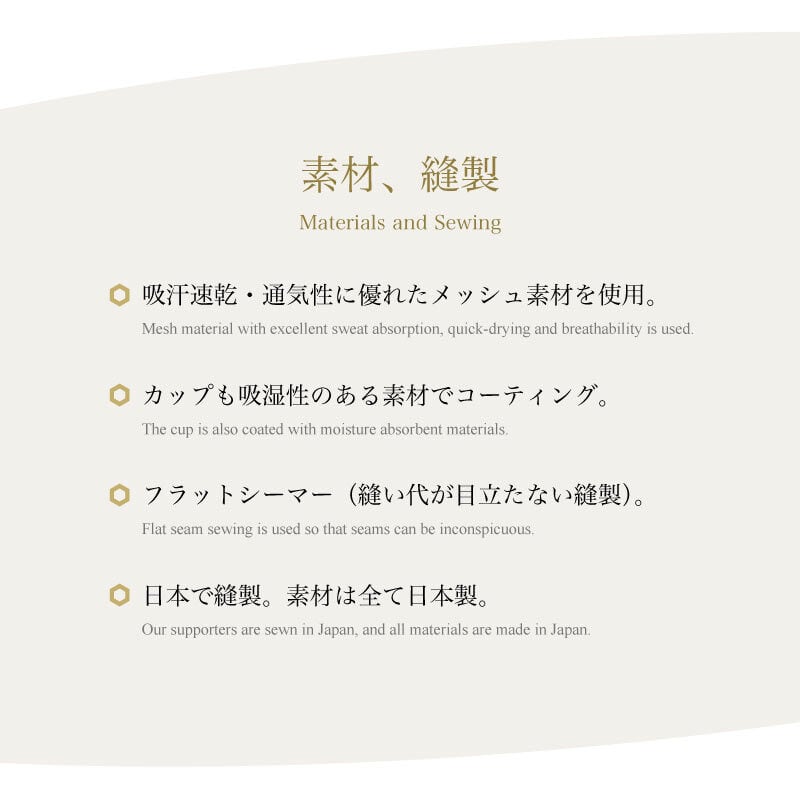 素材、縫製
Materials and Sewing

吸汗速乾・通気性に優れたメッシュ素材を使用。
Mesh material with excellent sweat absorption, quick-drying and breathability is used.

カップも吸湿性のある素材でコーティング。
The cup is also coated with moisture absorbent materials.

フラットシーマー（縫い代が目立たない縫製）。
Flat seam sewing is used so that seams can be inconspicuous.

日本で縫製。素材は全て日本製。
Our supporters are sewn in Japan, and all materials are made in Japan.